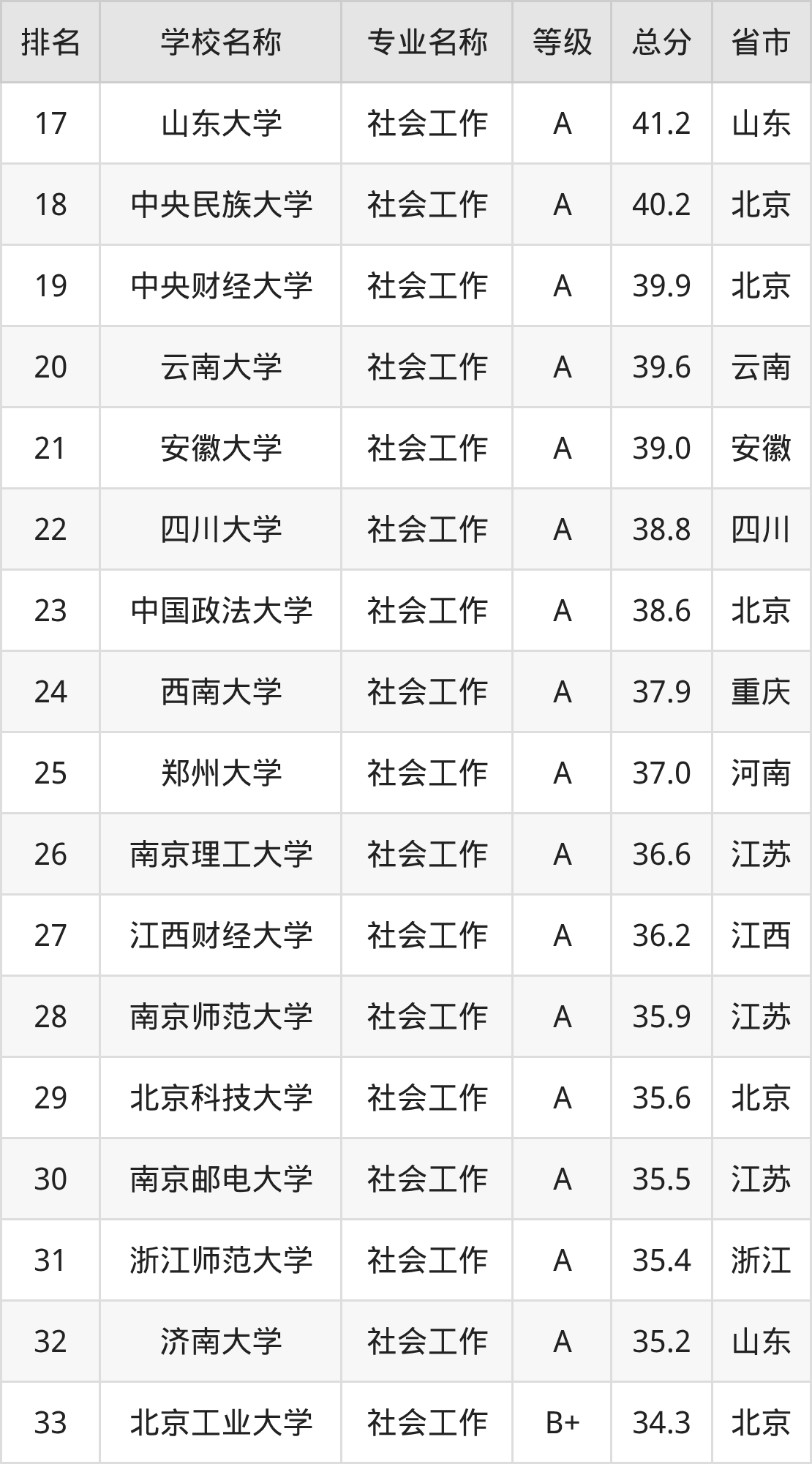 | 排名 | 学校名称 | 专业名称 | 等级 | 总分 | 省市 |
|---|---|---|---|---|---|
| 17 | 山东大学 | 社会工作 | A | 41.2 | 山东 |
| 18 | 中央民族大学 | 社会工作 | A | 40.2 | 北京 |
| 19 | 中央财经大学 | 社会工作 | A | 39.9 | 北京 |
| 20 | 云南大学 | 社会工作 | A | 39.6 | 云南 |
| 21 | 安徽大学 | 社会工作 | A | 39.0 | 安徽 |
| 22 | 四川大学 | 社会工作 | A | 38.8 | 四川 |
| 23 | 中国政法大学 | 社会工作 | A | 38.6 | 北京 |
| 24 | 西南大学 | 社会工作 | A | 37.9 | 重庆 |
| 25 | 郑州大学 | 社会工作 | A | 37.0 | 河南 |
| 26 | 南京理工大学 | 社会工作 | A | 36.6 | 江苏 |
| 27 | 江西财经大学 | 社会工作 | A | 36.2 | 江西 |
| 28 | 南京师范大学 | 社会工作 | A | 35.9 | 江苏 |
| 29 | 北京科技大学 | 社会工作 | A | 35.6 | 北京 |
| 30 | 南京邮电大学 | 社会工作 | A | 35.5 | 江苏 |
| 31 | 浙江师范大学 | 社会工作 | A | 35.4 | 浙江 |
| 32 | 济南大学 | 社会工作 | A | 35.2 | 山东 |
| 33 | 北京工业大学 | 社会工作 | B+ | 34.3 | 北京 |